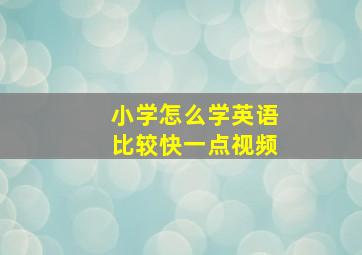 小学怎么学英语
比较快一点视频